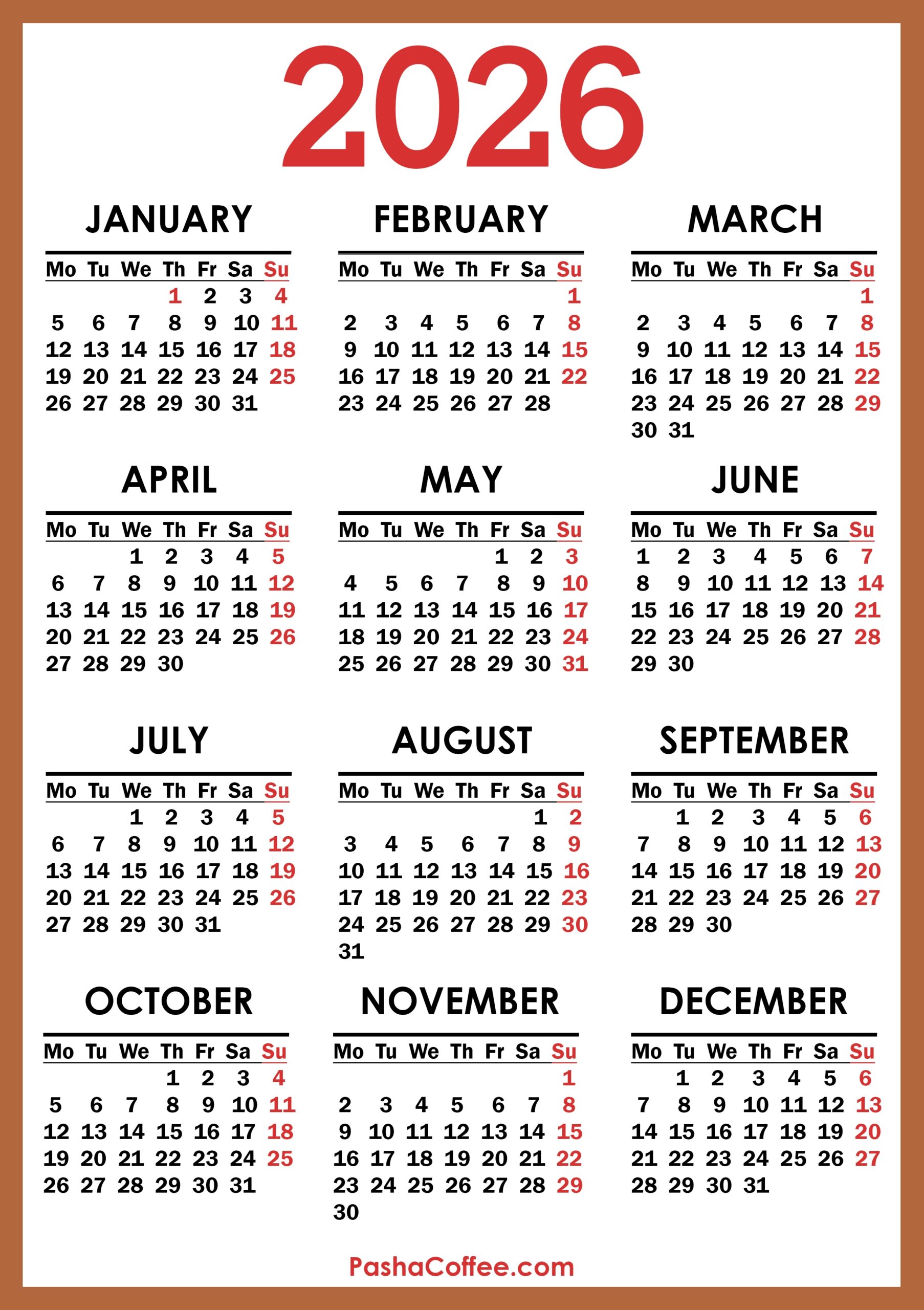 2026

JANUARY

| Mo | Tu | We | Th | Fr | Sa | Su |
|---|---|---|---|---|---|---|
| | | | 1 | 2 | 3 | 4 |
| 5 | 6 | 7 | 8 | 9 | 10 | 11 |
| 12 | 13 | 14 | 15 | 16 | 17 | 18 |
| 19 | 20 | 21 | 22 | 23 | 24 | 25 |
| 26 | 27 | 28 | 29 | 30 | 31 | |

FEBRUARY

| Mo | Tu | We | Th | Fr | Sa | Su |
|---|---|---|---|---|---|---|
| | | | | | | 1 |
| 2 | 3 | 4 | 5 | 6 | 7 | 8 |
| 9 | 10 | 11 | 12 | 13 | 14 | 15 |
| 16 | 17 | 18 | 19 | 20 | 21 | 22 |
| 23 | 24 | 25 | 26 | 27 | 28 | |

MARCH

| Mo | Tu | We | Th | Fr | Sa | Su |
|---|---|---|---|---|---|---|
| | | | | | | 1 |
| 2 | 3 | 4 | 5 | 6 | 7 | 8 |
| 9 | 10 | 11 | 12 | 13 | 14 | 15 |
| 16 | 17 | 18 | 19 | 20 | 21 | 22 |
| 23 | 24 | 25 | 26 | 27 | 28 | 29 |
| 30 | 31 | | | | | |

APRIL

| Mo | Tu | We | Th | Fr | Sa | Su |
|---|---|---|---|---|---|---|
| | | 1 | 2 | 3 | 4 | 5 |
| 6 | 7 | 8 | 9 | 10 | 11 | 12 |
| 13 | 14 | 15 | 16 | 17 | 18 | 19 |
| 20 | 21 | 22 | 23 | 24 | 25 | 26 |
| 27 | 28 | 29 | 30 | | | |

MAY

| Mo | Tu | We | Th | Fr | Sa | Su |
|---|---|---|---|---|---|---|
| | | | | 1 | 2 | 3 |
| 4 | 5 | 6 | 7 | 8 | 9 | 10 |
| 11 | 12 | 13 | 14 | 15 | 16 | 17 |
| 18 | 19 | 20 | 21 | 22 | 23 | 24 |
| 25 | 26 | 27 | 28 | 29 | 30 | 31 |

JUNE

| Mo | Tu | We | Th | Fr | Sa | Su |
|---|---|---|---|---|---|---|
| 1 | 2 | 3 | 4 | 5 | 6 | 7 |
| 8 | 9 | 10 | 11 | 12 | 13 | 14 |
| 15 | 16 | 17 | 18 | 19 | 20 | 21 |
| 22 | 23 | 24 | 25 | 26 | 27 | 28 |
| 29 | 30 | | | | | |

JULY

| Mo | Tu | We | Th | Fr | Sa | Su |
|---|---|---|---|---|---|---|
| | | 1 | 2 | 3 | 4 | 5 |
| 6 | 7 | 8 | 9 | 10 | 11 | 12 |
| 13 | 14 | 15 | 16 | 17 | 18 | 19 |
| 20 | 21 | 22 | 23 | 24 | 25 | 26 |
| 27 | 28 | 29 | 30 | 31 | | |

AUGUST

| Mo | Tu | We | Th | Fr | Sa | Su |
|---|---|---|---|---|---|---|
| | | | | | 1 | 2 |
| 3 | 4 | 5 | 6 | 7 | 8 | 9 |
| 10 | 11 | 12 | 13 | 14 | 15 | 16 |
| 17 | 18 | 19 | 20 | 21 | 22 | 23 |
| 24 | 25 | 26 | 27 | 28 | 29 | 30 |
| 31 | | | | | | |

SEPTEMBER

| Mo | Tu | We | Th | Fr | Sa | Su |
|---|---|---|---|---|---|---|
| | 1 | 2 | 3 | 4 | 5 | 6 |
| 7 | 8 | 9 | 10 | 11 | 12 | 13 |
| 14 | 15 | 16 | 17 | 18 | 19 | 20 |
| 21 | 22 | 23 | 24 | 25 | 26 | 27 |
| 28 | 29 | 30 | | | | |

OCTOBER

| Mo | Tu | We | Th | Fr | Sa | Su |
|---|---|---|---|---|---|---|
| | | | 1 | 2 | 3 | 4 |
| 5 | 6 | 7 | 8 | 9 | 10 | 11 |
| 12 | 13 | 14 | 15 | 16 | 17 | 18 |
| 19 | 20 | 21 | 22 | 23 | 24 | 25 |
| 26 | 27 | 28 | 29 | 30 | 31 | |

NOVEMBER

| Mo | Tu | We | Th | Fr | Sa | Su |
|---|---|---|---|---|---|---|
| | | | | | | 1 |
| 2 | 3 | 4 | 5 | 6 | 7 | 8 |
| 9 | 10 | 11 | 12 | 13 | 14 | 15 |
| 16 | 17 | 18 | 19 | 20 | 21 | 22 |
| 23 | 24 | 25 | 26 | 27 | 28 | 29 |
| 30 | | | | | | |

DECEMBER

| Mo | Tu | We | Th | Fr | Sa | Su |
|---|---|---|---|---|---|---|
| | 1 | 2 | 3 | 4 | 5 | 6 |
| 7 | 8 | 9 | 10 | 11 | 12 | 13 |
| 14 | 15 | 16 | 17 | 18 | 19 | 20 |
| 21 | 22 | 23 | 24 | 25 | 26 | 27 |
| 28 | 29 | 30 | 31 | | | |

PashaCoffee.com